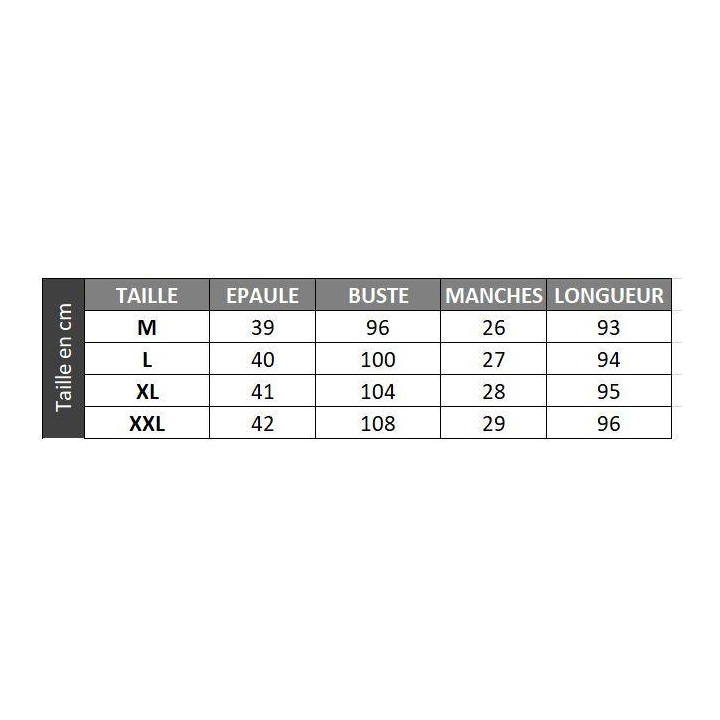 Taille en cm

| TAILLE | EPAULE | BUSTE | MANCHES | LONGUEUR |
|---|---|---|---|---|
| M | 39 | 96 | 26 | 93 |
| L | 40 | 100 | 27 | 94 |
| XL | 41 | 104 | 28 | 95 |
| XXL | 42 | 108 | 29 | 96 |